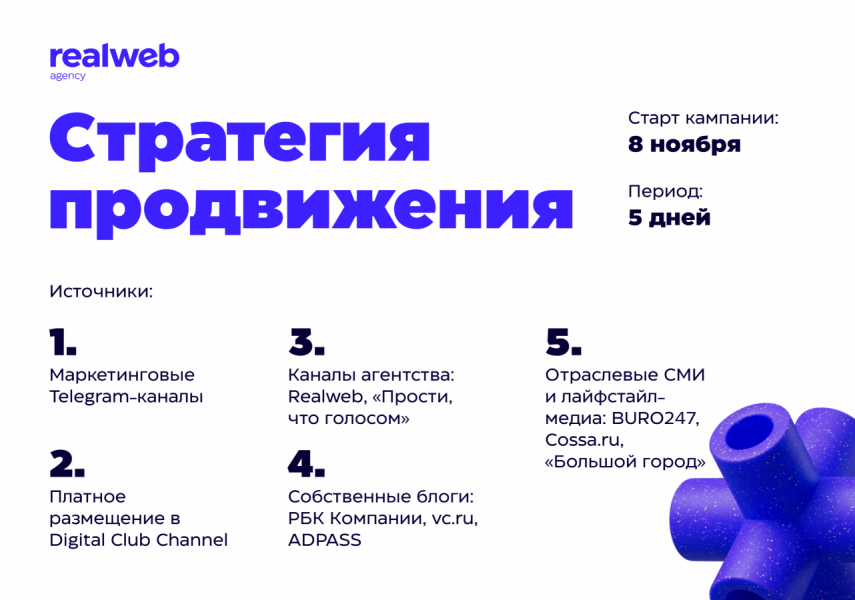 realweb
agency

Стратегия продвижения

Старт кампании:
8 ноября

Период:
5 дней

Источники:

1.
Маркетинговые Telegram-каналы

2.
Платное размещение в Digital Club Channel

3.
Каналы агентства: Realweb, «Прости, что голосом»

4.
Собственные блоги: РБК Компании, vc.ru, ADPASS

5.
Отраслевые СМИ и лайфстайл-медиа: BURO247, Cossa.ru, «Большой город»